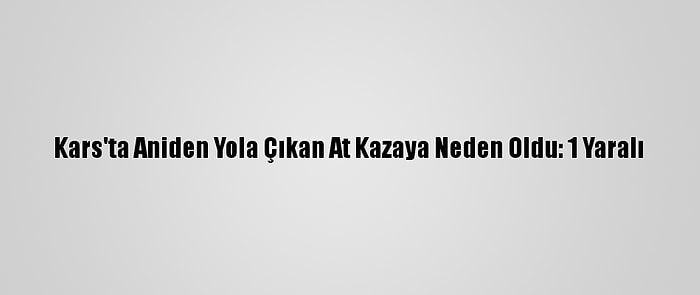 Kars'ta Aniden Yola Çıkan At Kazaya Neden Oldu: 1 Yaralı